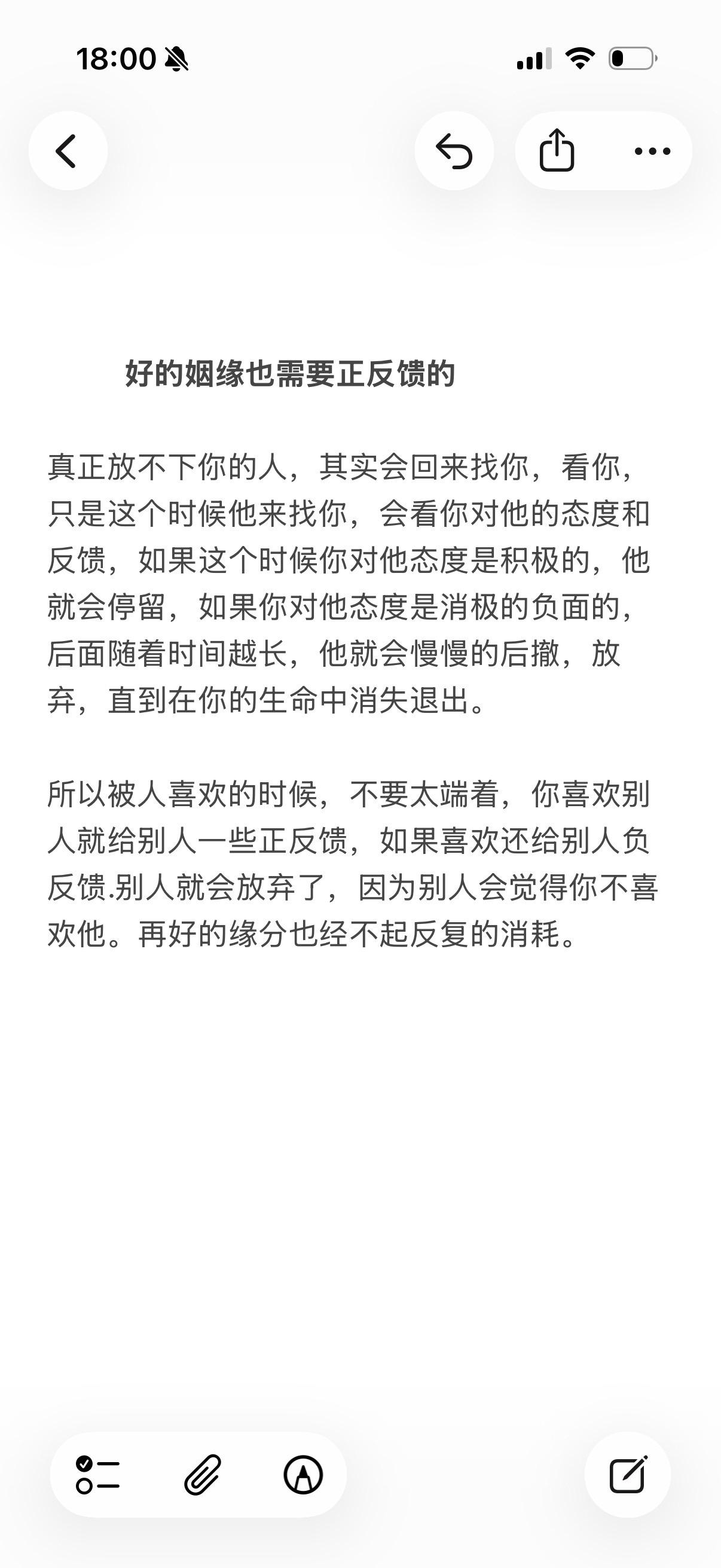 18:00

好的姻缘也需要正反馈的

真正放不下你的人，其实会回来找你，看你，只是这个时候他来找你，会看你对他的态度和反馈，如果这个时候你对他态度是积极的，他就会停留，如果你对他态度是消极的负面的，后面随着时间越长，他就会慢慢的后撤，放弃，直到在你的生命中消失退出。

所以被人喜欢的时候，不要太端着，你喜欢别人就给别人一些正反馈，如果喜欢还给别人负反馈.别人就会放弃了，因为别人会觉得你不喜欢他。再好的缘分也经不起反复的消耗。